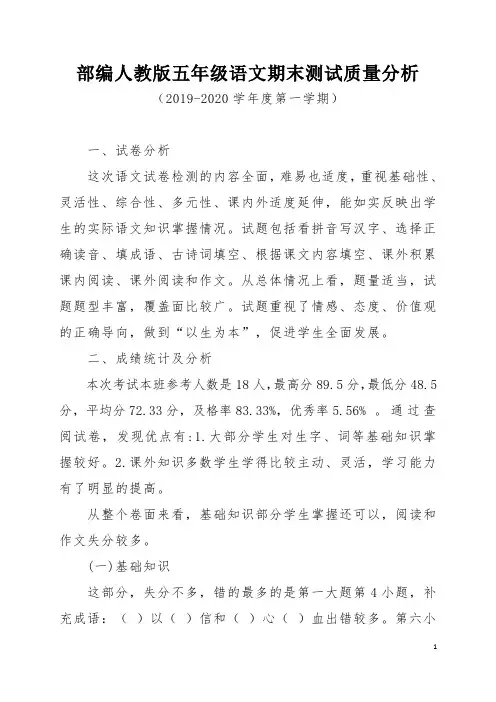 部编人教版五年级语文期末测试质量分析

（2019-2020 学年度第一学期）

一、试卷分析

这次语文试卷检测的内容全面，难易也适度，重视基础性、灵活性、综合性、多元性、课内外适度延伸，能如实反映出学生的实际语文知识掌握情况。试题包括看拼音写汉字、选择正确读音、填成语、古诗词填空、根据课文内容填空、课外积累课内阅读、课外阅读和作文。从总体情况上看，题量适当，试题题型丰富，覆盖面比较广。试题重视了情感、态度、价值观的正确导向，做到“以生为本”，促进学生全面发展。

二、成绩统计及分析

本次考试本班参考人数是 18 人，最高分 89.5 分，最低分 48.5 分，平均分 72.33 分，及格率 83.33%，优秀率 5.56% 。通过查阅试卷，发现优点有：1.大部分学生对生字、词等基础知识掌握较好。2.课外知识多数学生学得比较主动、灵活，学习能力有了明显的提高。

从整个卷面来看，基础知识部分学生掌握还可以，阅读和作文失分较多。

（一）基础知识

这部分，失分不多，错的最多的是第一大题第 4 小题，补充成语：（ ）以（ ）信和（ ）心（ ）血出错较多。第六小

1